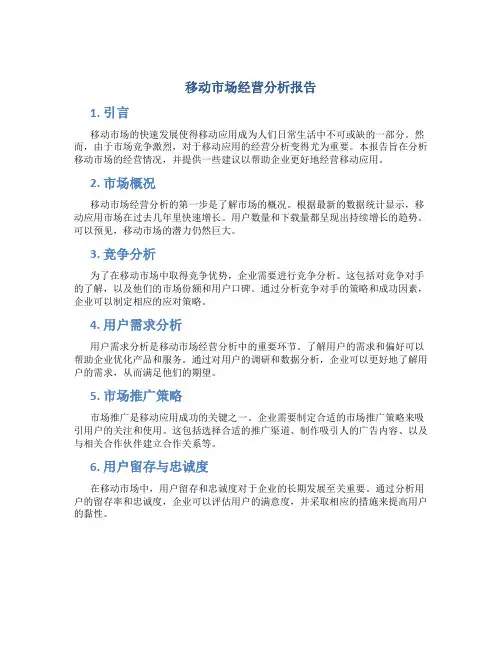 移动市场经营分析报告

1. 引言

移动市场的快速发展使得移动应用成为人们日常生活中不可或缺的一部分。然而，由于市场竞争激烈，对于移动应用的经营分析变得尤为重要。本报告旨在分析移动市场的经营情况，并提供一些建议以帮助企业更好地经营移动应用。

2. 市场概况

移动市场经营分析的第一步是了解市场的概况。根据最新的数据统计显示，移动应用市场在过去几年里快速增长。用户数量和下载量都呈现出持续增长的趋势。可以预见，移动市场的潜力仍然巨大。

3. 竞争分析

为了在移动市场中取得竞争优势，企业需要进行竞争分析。这包括对竞争对手的了解，以及他们的市场份额和用户口碑。通过分析竞争对手的策略和成功因素，企业可以制定相应的应对策略。

4. 用户需求分析

用户需求分析是移动市场经营分析中的重要环节。了解用户的需求和偏好可以帮助企业优化产品和服务。通过对用户的调研和数据分析，企业可以更好地了解用户的需求，从而满足他们的期望。

5. 市场推广策略

市场推广是移动应用成功的关键之一。企业需要制定合适的市场推广策略来吸引用户的关注和使用。这包括选择合适的推广渠道、制作吸引人的广告内容、以及与相关合作伙伴建立合作关系等。

6. 用户留存与忠诚度

在移动市场中，用户留存和忠诚度对于企业的长期发展至关重要。通过分析用户的留存率和忠诚度，企业可以评估用户的满意度，并采取相应的措施来提高用户的黏性。